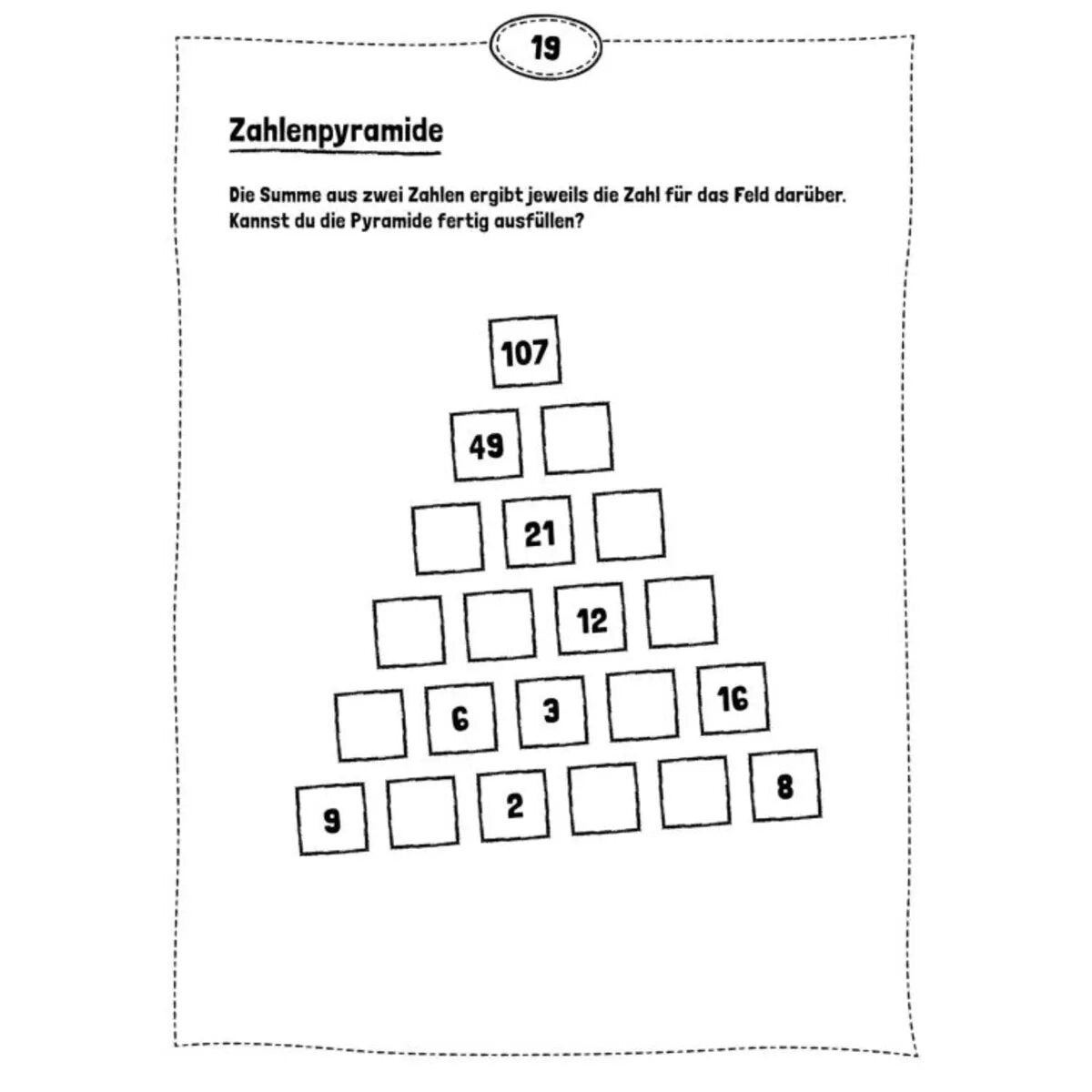 19

Zahlenpyramide

Die Summe aus zwei Zahlen ergibt jeweils die Zahl für das Feld darüber. Kannst du die Pyramide fertig ausfüllen?

107

49

21

12

6 3 16

9 2 8